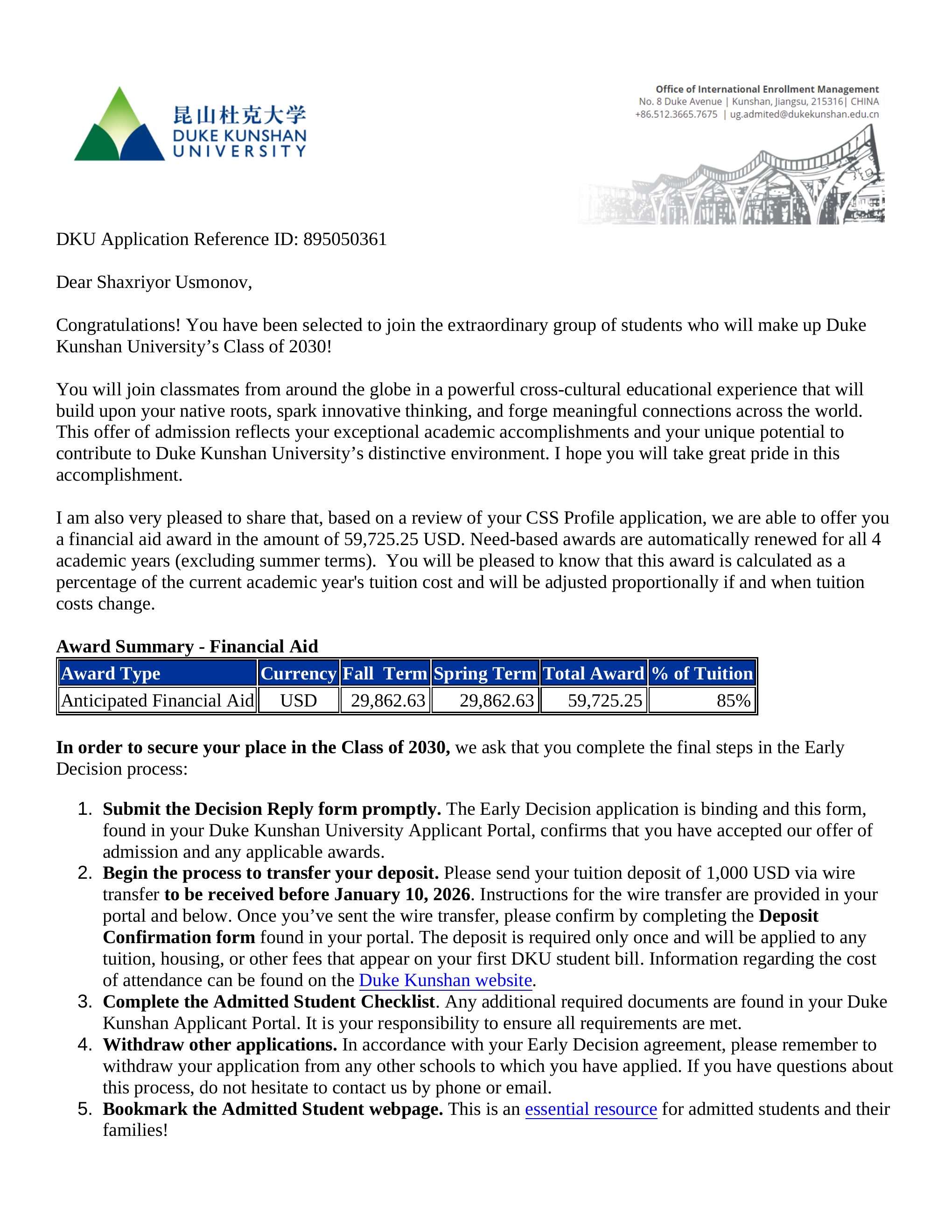 昆山杜克大学
DUKE KUNSHAN
UNIVERSITY

Office of International Enrollment Management
No. 8 Duke Avenue | Kunshan, Jiangsu, 215316| CHINA
+86.512.3665.7675 | ug.admited@dukekunshan.edu.cn

DKU Application Reference ID: 895050361

Dear Shaxriyor Usmonov,

Congratulations! You have been selected to join the extraordinary group of students who will make up Duke Kunshan University's Class of 2030!

You will join classmates from around the globe in a powerful cross-cultural educational experience that will build upon your native roots, spark innovative thinking, and forge meaningful connections across the world. This offer of admission reflects your exceptional academic accomplishments and your unique potential to contribute to Duke Kunshan University's distinctive environment. I hope you will take great pride in this accomplishment.

I am also very pleased to share that, based on a review of your CSS Profile application, we are able to offer you a financial aid award in the amount of 59,725.25 USD. Need-based awards are automatically renewed for all 4 academic years (excluding summer terms). You will be pleased to know that this award is calculated as a percentage of the current academic year's tuition cost and will be adjusted proportionally if and when tuition costs change.

Award Summary - Financial Aid

| Award Type | Currency | Fall Term | Spring Term | Total Award | % of Tuition |
|---|---|---|---|---|---|
| Anticipated Financial Aid | USD | 29,862.63 | 29,862.63 | 59,725.25 | 85% |

In order to secure your place in the Class of 2030, we ask that you complete the final steps in the Early Decision process:

1. Submit the Decision Reply form promptly. The Early Decision application is binding and this form, found in your Duke Kunshan University Applicant Portal, confirms that you have accepted our offer of admission and any applicable awards.
2. Begin the process to transfer your deposit. Please send your tuition deposit of 1,000 USD via wire transfer to be received before January 10, 2026. Instructions for the wire transfer are provided in your portal and below. Once you've sent the wire transfer, please confirm by completing the Deposit Confirmation form found in your portal. The deposit is required only once and will be applied to any tuition, housing, or other fees that appear on your first DKU student bill. Information regarding the cost of attendance can be found on the Duke Kunshan website.
3. Complete the Admitted Student Checklist. Any additional required documents are found in your Duke Kunshan Applicant Portal. It is your responsibility to ensure all requirements are met.
4. Withdraw other applications. In accordance with your Early Decision agreement, please remember to withdraw your application from any other schools to which you have applied. If you have questions about this process, do not hesitate to contact us by phone or email.
5. Bookmark the Admitted Student webpage. This is an essential resource for admitted students and their families!